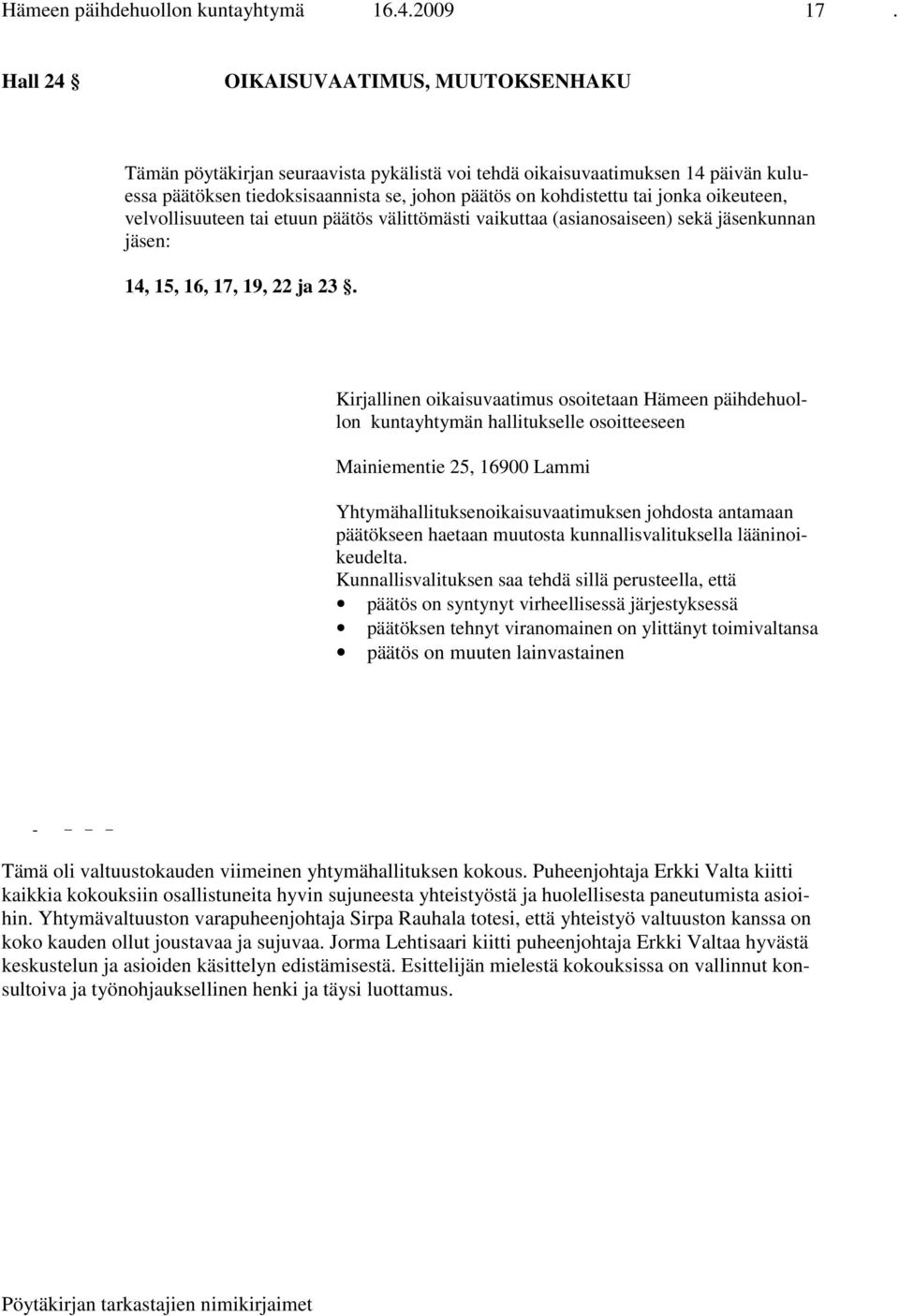 Hämeen päihdehuollon kuntayhtymä 16.4.2009 17 .

Hall 24 § OIKAISUVAATIMUS, MUUTOKSENHAKU

Tämän pöytäkirjan seuraavista pykälistä voi tehdä oikaisuvaatimuksen 14 päivän kuluessa päätöksen tiedoksisaannista se, johon päätös on kohdistettu tai jonka oikeuteen, velvollisuuteen tai etuun päätös välittömästi vaikuttaa (asianosaiseen) sekä jäsenkunnan jäsen:

14, 15, 16, 17, 19, 22 ja 23 §.

Kirjallinen oikaisuvaatimus osoitetaan Hämeen päihdehuollon kuntayhtymän hallitukselle osoitteeseen

Mainiementie 25, 16900 Lammi

Yhtymähallituksenoikaisuvaatimuksen johdosta antamaan päätökseen haetaan muutosta kunnallisvalituksella lääninoikeudelta.
Kunnallisvalituksen saa tehdä sillä perusteella, että
• päätös on syntynyt virheellisessä järjestyksessä
• päätöksen tehnyt viranomainen on ylittänyt toimivaltansa
• päätös on muuten lainvastainen

- – – –

Tämä oli valtuustokauden viimeinen yhtymähallituksen kokous. Puheenjohtaja Erkki Valta kiitti kaikkia kokouksiin osallistuneita hyvin sujuneesta yhteistyöstä ja huolellisesta paneutumista asioihin. Yhtymävaltuuston varapuheenjohtaja Sirpa Rauhala totesi, että yhteistyö valtuuston kanssa on koko kauden ollut joustavaa ja sujuvaa. Jorma Lehtisaari kiitti puheenjohtaja Erkki Valtaa hyvästä keskustelun ja asioiden käsittelyn edistämisestä. Esittelijän mielestä kokouksissa on vallinnut konsultoiva ja työnohjauksellinen henki ja täysi luottamus.

Pöytäkirjan tarkastajien nimikirjaimet